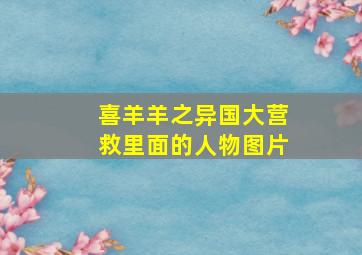 喜羊羊之异国大营救里面的人物图片